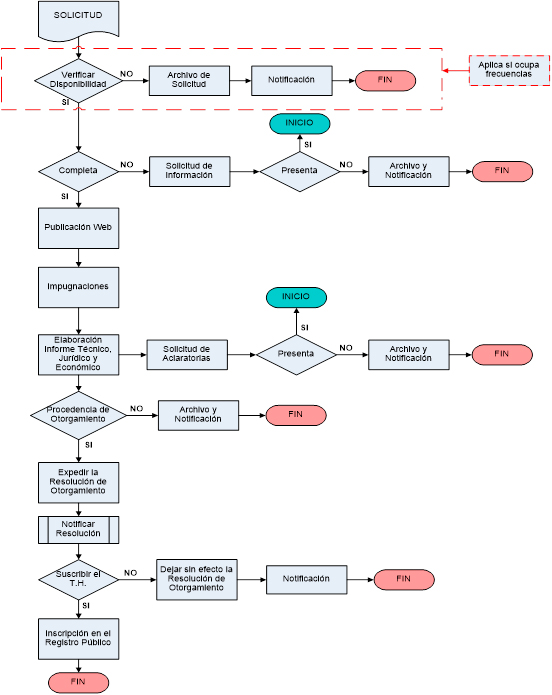 SOLICITUD

Verificar Disponibilidad
NO
Archivo de Solicitud
Notificación
FIN
Aplica si ocupa frecuencias
SI

INICIO
SI
Completa
NO
Solicitud de Información
Presenta
NO
Archivo y Notificación
FIN
SI

Publicación Web

Impugnaciones

INICIO
SI
Elaboración Informe Técnico, Jurídico y Económico
Solicitud de Aclaratorias
Presenta
NO
Archivo y Notificación
FIN

Procedencia de Otorgamiento
NO
Archivo y Notificación
FIN
SI

Expedir la Resolución de Otorgamiento

Notificar Resolución

Suscribir el T.H.
NO
Dejar sin efecto la Resolución de Otorgamiento
Notificación
FIN
SI

Inscripción en el Registro Público

FIN